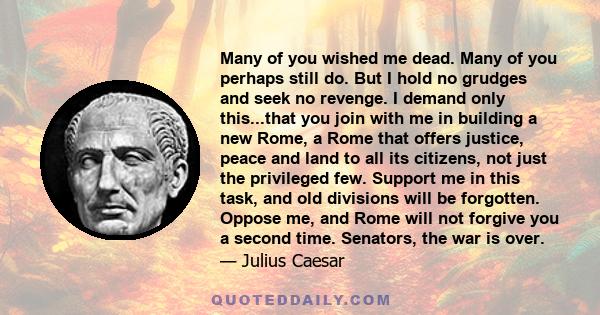 Many of you wished me dead. Many of you perhaps still do. But I hold no grudges and seek no revenge. I demand only this...that you join with me in building a new Rome, a Rome that offers justice, peace and land to all its citizens, not just the privileged few. Support me in this task, and old divisions will be forgotten. Oppose me, and Rome will not forgive you a second time. Senators, the war is over.
— Julius Caesar

QUOTEDDAILY.COM